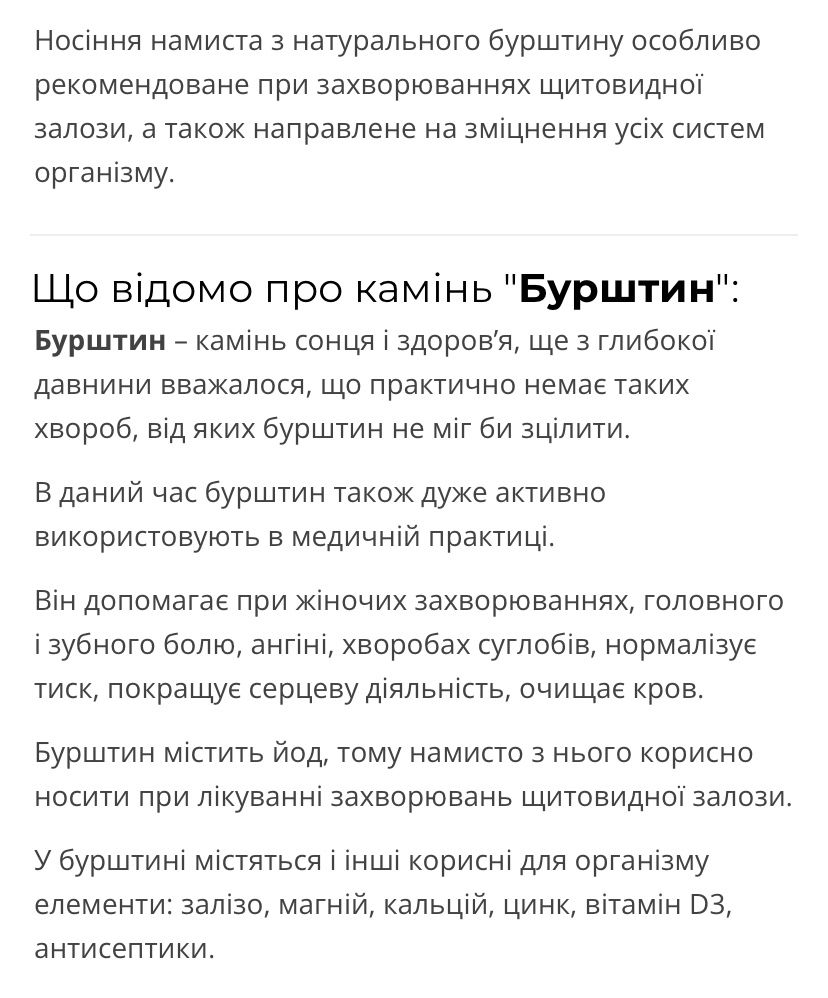 Носіння намиста з натурального бурштину особливо рекомендоване при захворюваннях щитовидної залози, а також направлене на зміцнення усіх систем організму.

Що відомо про камінь "Бурштин":

Бурштин – камінь сонця і здоров'я, ще з глибокої давнини вважалося, що практично немає таких хвороб, від яких бурштин не міг би зцілити.

В даний час бурштин також дуже активно використовують в медичній практиці.

Він допомагає при жіночих захворюваннях, головного і зубного болю, ангіні, хворобах суглобів, нормалізує тиск, покращує серцеву діяльність, очищає кров.

Бурштин містить йод, тому намисто з нього корисно носити при лікуванні захворювань щитовидної залози.

У бурштині містяться і інші корисні для організму елементи: залізо, магній, кальцій, цинк, вітамін D3, антисептики.